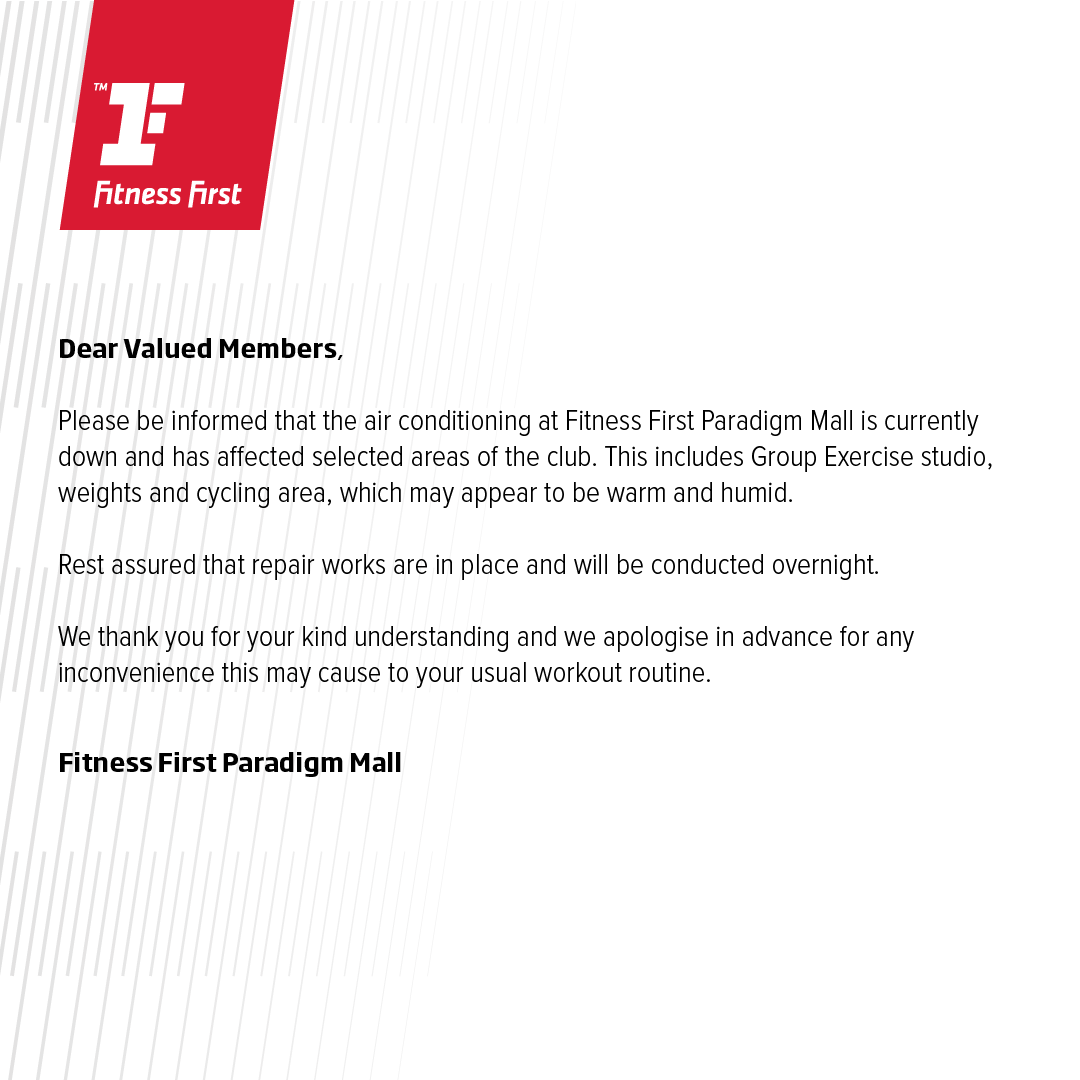 ™ Fitness First

Dear Valued Members,

Please be informed that the air conditioning at Fitness First Paradigm Mall is currently down and has affected selected areas of the club. This includes Group Exercise studio, weights and cycling area, which may appear to be warm and humid.

Rest assured that repair works are in place and will be conducted overnight.

We thank you for your kind understanding and we apologise in advance for any inconvenience this may cause to your usual workout routine.

Fitness First Paradigm Mall